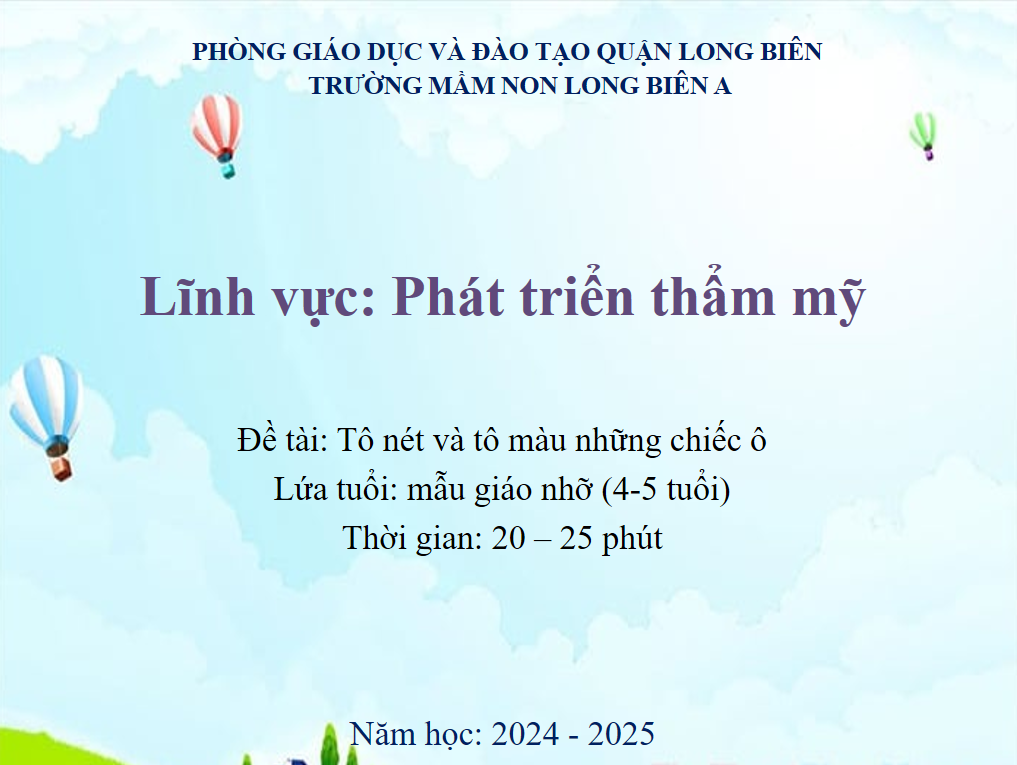 PHÒNG GIÁO DỤC VÀ ĐÀO TẠO QUẬN LONG BIÊN
TRƯỜNG MẦM NON LONG BIÊN A

Lĩnh vực: Phát triển thẩm mỹ

Đề tài: Tô nét và tô màu những chiếc ô
Lứa tuổi: mẫu giáo nhỡ (4-5 tuổi)
Thời gian: 20 – 25 phút

Năm học: 2024 - 2025